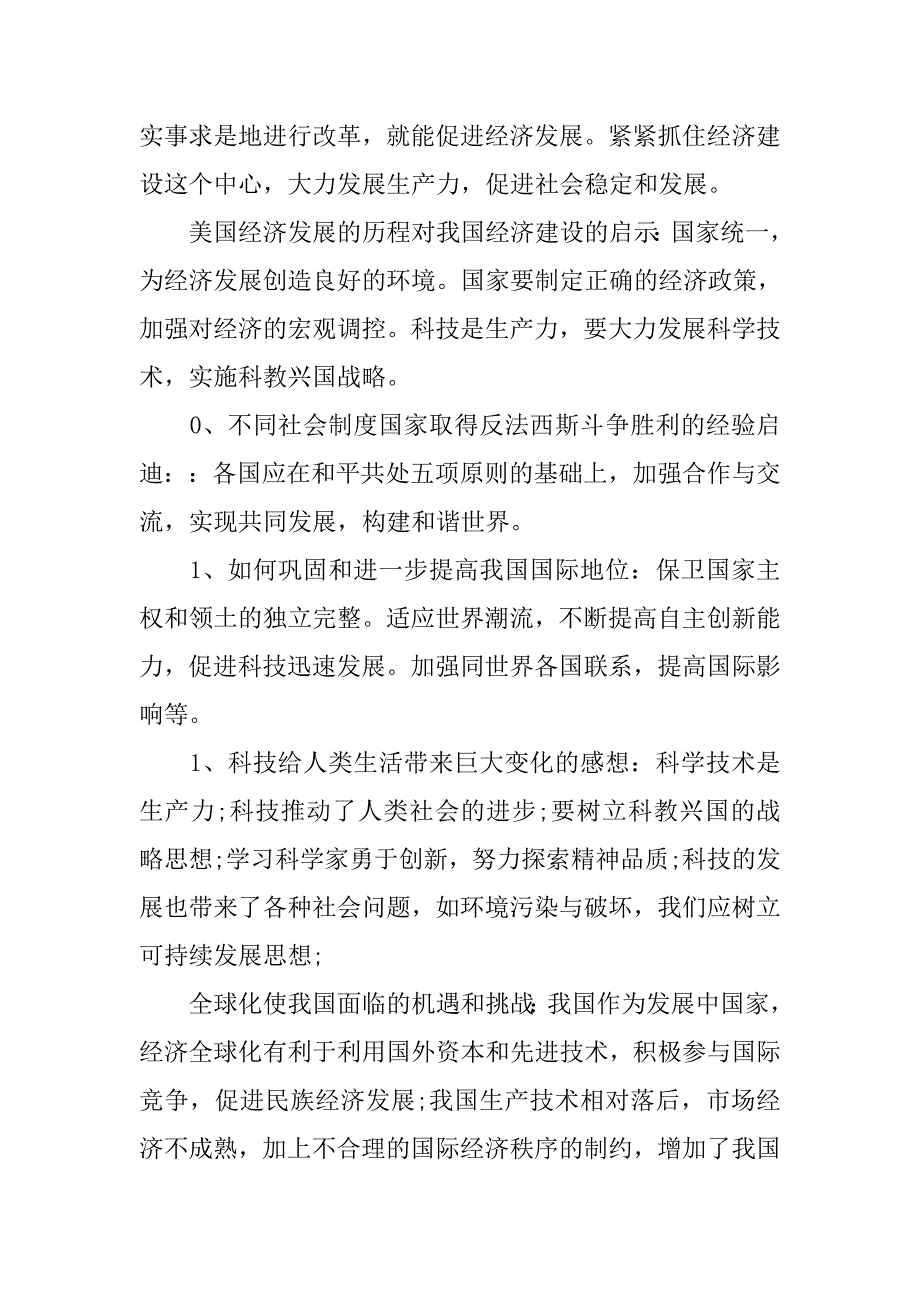 实事求是地进行改革，就能促进经济发展。紧紧抓住经济建设这个中心，大力发展生产力，促进社会稳定和发展。

美国经济发展的历程对我国经济建设的启示：国家统一，为经济发展创造良好的环境。国家要制定正确的经济政策，加强对经济的宏观调控。科技是生产力，要大力发展科学技术，实施科教兴国战略。

0、不同社会制度国家取得反法西斯斗争胜利的经验启迪：：各国应在和平共处五项原则的基础上，加强合作与交流，实现共同发展，构建和谐世界。

1、如何巩固和进一步提高我国国际地位：保卫国家主权和领土的独立完整。适应世界潮流，不断提高自主创新能力，促进科技迅速发展。加强同世界各国联系，提高国际影响等。

1、科技给人类生活带来巨大变化的感想：科学技术是生产力;科技推动了人类社会的进步;要树立科教兴国的战略思想;学习科学家勇于创新，努力探索精神品质;科技的发展也带来了各种社会问题，如环境污染与破坏，我们应树立可持续发展思想;

全球化使我国面临的机遇和挑战：我国作为发展中国家，经济全球化有利于利用国外资本和先进技术，积极参与国际竞争，促进民族经济发展;我国生产技术相对落后，市场经济不成熟，加上不合理的国际经济秩序的制约，增加了我国